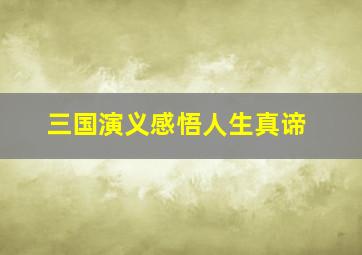 三国演义感悟人生真谛